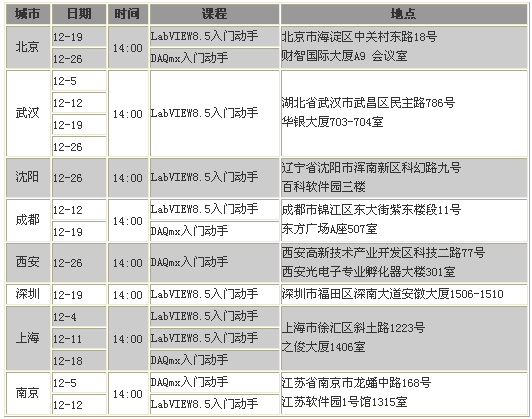 | 城市 | 日期 | 时间 | 课程 | 地点 |
|---|---|---|---|---|
| 北京 | 12-19 | 14:00 | LabVIEW8.5入门动手 | 北京市海淀区中关村东路18号 财智国际大厦A9 会议室 |
| | 12-26 | | DAQmx入门动手 | |
| 武汉 | 12-5 | 14:00 | LabVIEW8.5入门动手 | 湖北省武汉市武昌区民主路786号 华银大厦703-704室 |
| | 12-12 | | | |
| | 12-19 | | | |
| | 12-26 | | | |
| 沈阳 | 12-26 | 14:00 | LabVIEW8.5入门动手 | 辽宁省沈阳市浑南新区科幻路九号 百科软件园三楼 |
| 成都 | 12-12 | 14:00 | LabVIEW8.5入门动手 | 成都市锦江区东大街紫东楼段11号 东方广场A座507室 |
| | 12-19 | | DAQmx入门动手 | |
| 西安 | 12-26 | 14:00 | DAQmx入门动手 | 西安高新技术产业开发区科技二路77号 西安光电子专业孵化器大楼301室 |
| 深圳 | 12-19 | 14:00 | LabVIEW8.5入门动手 | 深圳市福田区深南大道安徽大厦1506-1510 |
| 上海 | 12-4 | 14:00 | LabVIEW8.5入门动手 | 上海市徐汇区斜土路1223号 之俊大厦1406室 |
| | 12-11 | | LabVIEW8.5入门动手 | |
| | 12-18 | | DAQmx入门动手 | |
| 南京 | 12-5 | 14:00 | DAQmx入门动手 | 江苏省南京市龙蟠中路168号 江苏软件园1号馆1315室 |
| | 12-12 | | LabVIEW8.5入门动手 | |